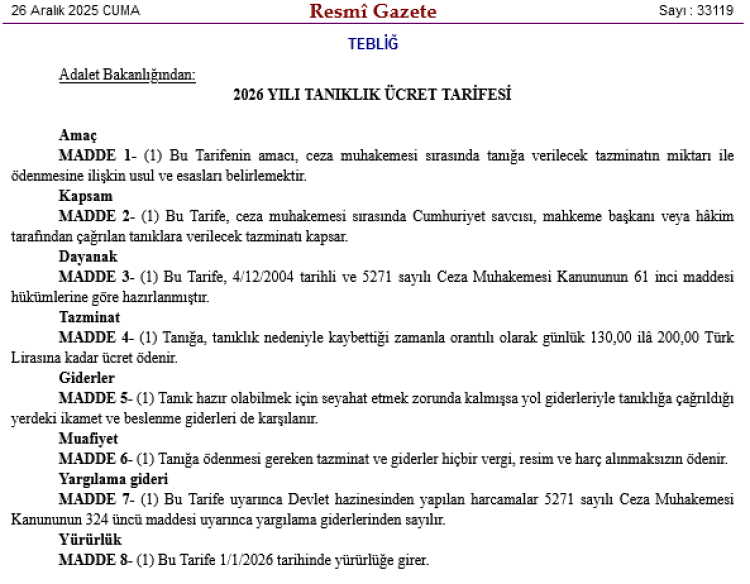 26 Aralık 2025 CUMA

Resmî Gazete

Sayı : 33119

TEBLİĞ

Adalet Bakanlığından:

2026 YILI TANIKLIK ÜCRET TARİFESİ

Amaç

MADDE 1- (1) Bu Tarifenin amacı, ceza muhakemesi sırasında tanığa verilecek tazminatın miktarı ile ödenmesine ilişkin usul ve esasları belirlemektir.

Kapsam

MADDE 2- (1) Bu Tarife, ceza muhakemesi sırasında Cumhuriyet savcısı, mahkeme başkanı veya hâkim tarafından çağrılan tanıklara verilecek tazminatı kapsar.

Dayanak

MADDE 3- (1) Bu Tarife, 4/12/2004 tarihli ve 5271 sayılı Ceza Muhakemesi Kanununun 61 inci maddesi hükümlerine göre hazırlanmıştır.

Tazminat

MADDE 4- (1) Tanığa, tanıklık nedeniyle kaybettiği zamanla orantılı olarak günlük 130,00 ilâ 200,00 Türk Lirasına kadar ücret ödenir.

Giderler

MADDE 5- (1) Tanık hazır olabilmek için seyahat etmek zorunda kalmışsa yol giderleriyle tanıklığa çağrıldığı yerdeki ikamet ve beslenme giderleri de karşılanır.

Muafiyet

MADDE 6- (1) Tanığa ödenmesi gereken tazminat ve giderler hiçbir vergi, resim ve harç alınmaksızın ödenir.

Yargılama gideri

MADDE 7- (1) Bu Tarife uyarınca Devlet hazinesinden yapılan harcamalar 5271 sayılı Ceza Muhakemesi Kanununun 324 üncü maddesi uyarınca yargılama giderlerinden sayılır.

Yürürlük

MADDE 8- (1) Bu Tarife 1/1/2026 tarihinde yürürlüğe girer.